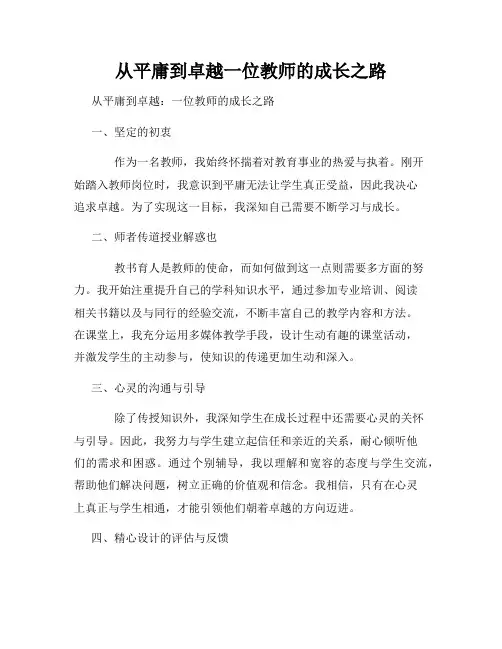 从平庸到卓越一位教师的成长之路

从平庸到卓越：一位教师的成长之路

一、坚定的初衷

作为一名教师，我始终怀揣着对教育事业的热爱与执着。刚开始踏入教师岗位时，我意识到平庸无法让学生真正受益，因此我决心追求卓越。为了实现这一目标，我深知自己需要不断学习与成长。

二、师者传道授业解惑也

教书育人是教师的使命，而如何做到这一点则需要多方面的努力。我开始注重提升自己的学科知识水平，通过参加专业培训、阅读相关书籍以及与同行的经验交流，不断丰富自己的教学内容和方法。在课堂上，我充分运用多媒体教学手段，设计生动有趣的课堂活动，并激发学生的主动参与，使知识的传递更加生动和深入。

三、心灵的沟通与引导

除了传授知识外，我深知学生在成长过程中还需要心灵的关怀与引导。因此，我努力与学生建立起信任和亲近的关系，耐心倾听他们的需求和困惑。通过个别辅导，我以理解和宽容的态度与学生交流，帮助他们解决问题，树立正确的价值观和信念。我相信，只有在心灵上真正与学生相通，才能引领他们朝着卓越的方向迈进。

四、精心设计的评估与反馈